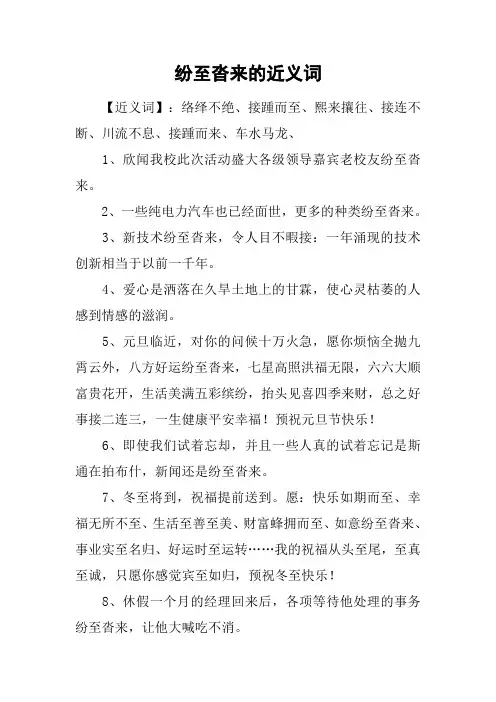 纷至沓来的近义词

【近义词】：络绎不绝、接踵而至、熙来攘往、接连不断、川流不息、接踵而来、车水马龙、

1、欣闻我校此次活动盛大各级领导嘉宾老校友纷至沓来。

2、一些纯电力汽车也已经面世，更多的种类纷至沓来。

3、新技术纷至沓来，令人目不暇接：一年涌现的技术创新相当于以前一千年。

4、爱心是洒落在久旱土地上的甘霖，使心灵枯萎的人感到情感的滋润。

5、元旦临近，对你的问候十万火急，愿你烦恼全抛九霄云外，八方好运纷至沓来，七星高照洪福无限，六六大顺富贵花开，生活美满五彩缤纷，抬头见喜四季来财，总之好事接二连三，一生健康平安幸福！预祝元旦节快乐！

6、即使我们试着忘却，并且一些人真的试着忘记是斯通在拍布什，新闻还是纷至沓来。

7、冬至将到，祝福提前送到。愿：快乐如期而至、幸福无所不至、生活至善至美、财富蜂拥而至、如意纷至沓来、事业实至名归、好运时至运转……我的祝福从头至尾，至真至诚，只愿你感觉宾至如归，预祝冬至快乐！

8、休假一个月的经理回来后，各项等待他处理的事务纷至沓来，让他大喊吃不消。